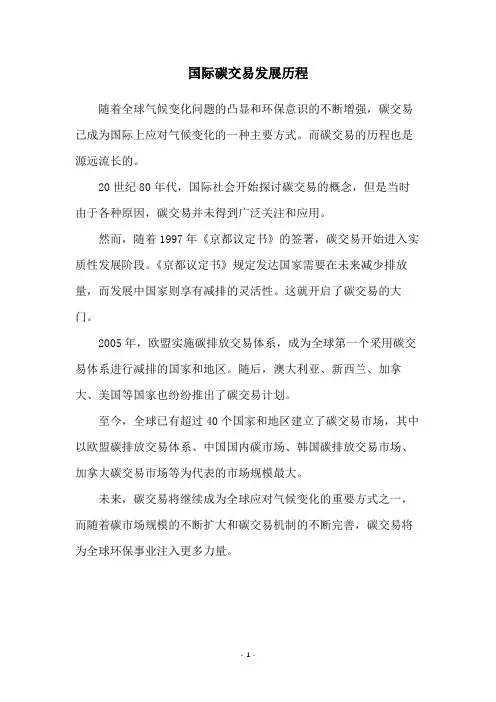 国际碳交易发展历程

随着全球气候变化问题的凸显和环保意识的不断增强，碳交易已成为国际上应对气候变化的一种主要方式。而碳交易的历程也是源远流长的。

20世纪80年代，国际社会开始探讨碳交易的概念，但是当时由于各种原因，碳交易并未得到广泛关注和应用。

然而，随着1997年《京都议定书》的签署，碳交易开始进入实质性发展阶段。《京都议定书》规定发达国家需要在未来减少排放量，而发展中国家则享有减排的灵活性。这就开启了碳交易的大门。

2005年，欧盟实施碳排放交易体系，成为全球第一个采用碳交易体系进行减排的国家和地区。随后，澳大利亚、新西兰、加拿大、美国等国家也纷纷推出了碳交易计划。

至今，全球已有超过40个国家和地区建立了碳交易市场，其中以欧盟碳排放交易体系、中国国内碳市场、韩国碳排放交易市场、加拿大碳交易市场等为代表的市场规模最大。

未来，碳交易将继续成为全球应对气候变化的重要方式之一，而随着碳市场规模的不断扩大和碳交易机制的不断完善，碳交易将为全球环保事业注入更多力量。

- 1 -